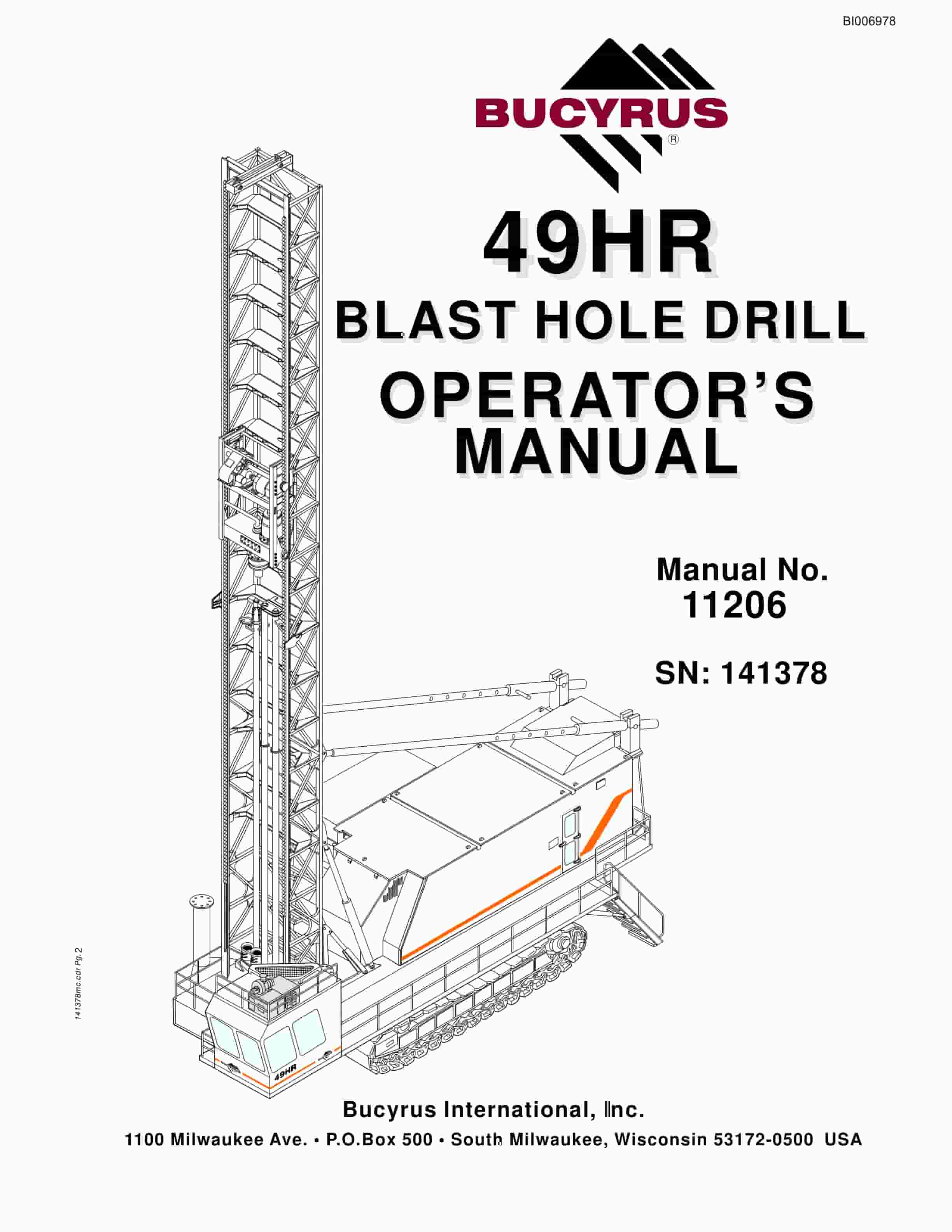 BI006978

BUCYRUS
®

49HR
BLAST HOLE DRILL
OPERATOR'S MANUAL

Manual No.
11206

SN: 141378

141378mc.cdr Pg.2

49HR

Bucyrus International, Inc.
1100 Milwaukee Ave. • P.O.Box 500 • South Milwaukee, Wisconsin 53172-0500 USA